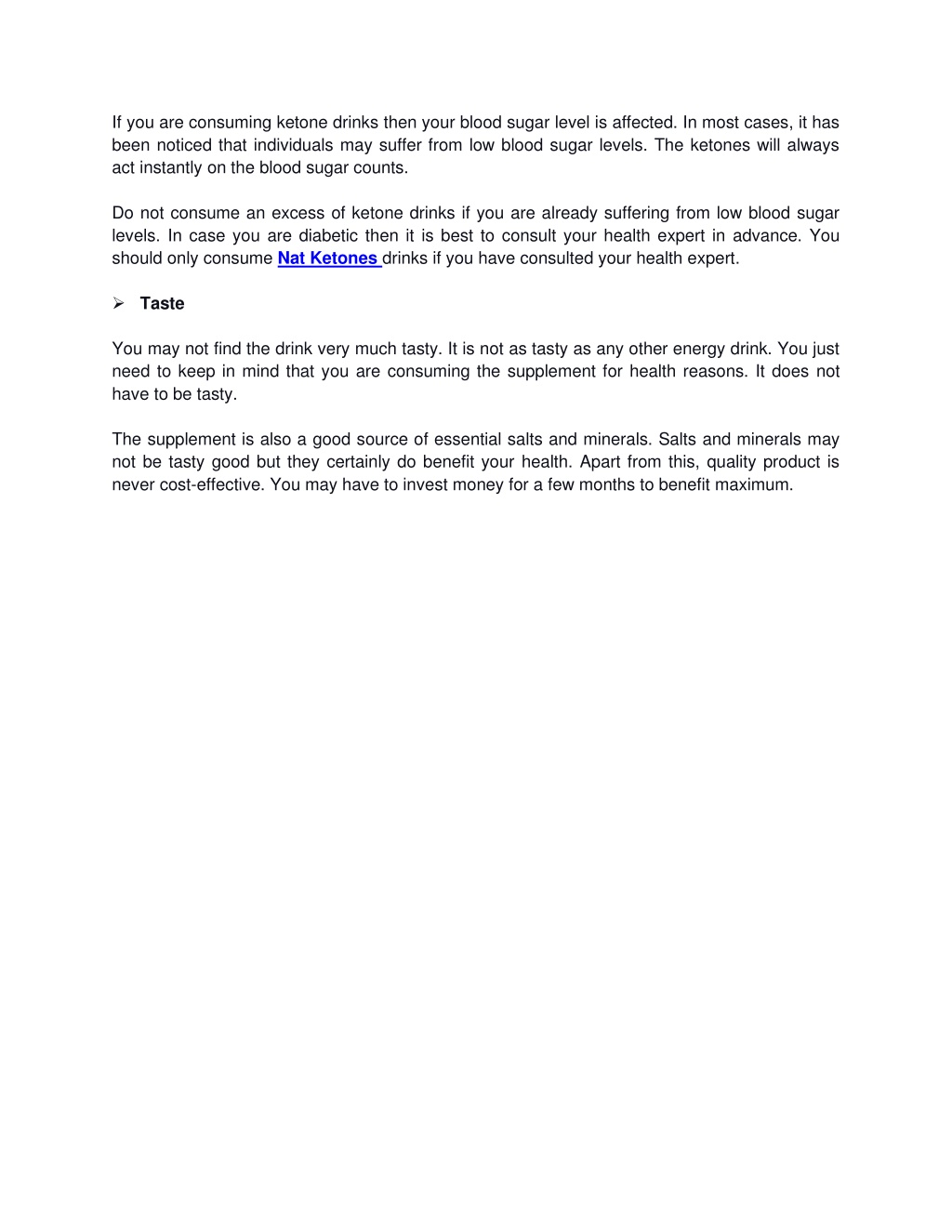 If you are consuming ketone drinks then your blood sugar level is affected. In most cases, it has been noticed that individuals may suffer from low blood sugar levels. The ketones will always act instantly on the blood sugar counts.

Do not consume an excess of ketone drinks if you are already suffering from low blood sugar levels. In case you are diabetic then it is best to consult your health expert in advance. You should only consume Nat Ketones drinks if you have consulted your health expert.

➢ Taste

You may not find the drink very much tasty. It is not as tasty as any other energy drink. You just need to keep in mind that you are consuming the supplement for health reasons. It does not have to be tasty.

The supplement is also a good source of essential salts and minerals. Salts and minerals may not be tasty good but they certainly do benefit your health. Apart from this, quality product is never cost-effective. You may have to invest money for a few months to benefit maximum.